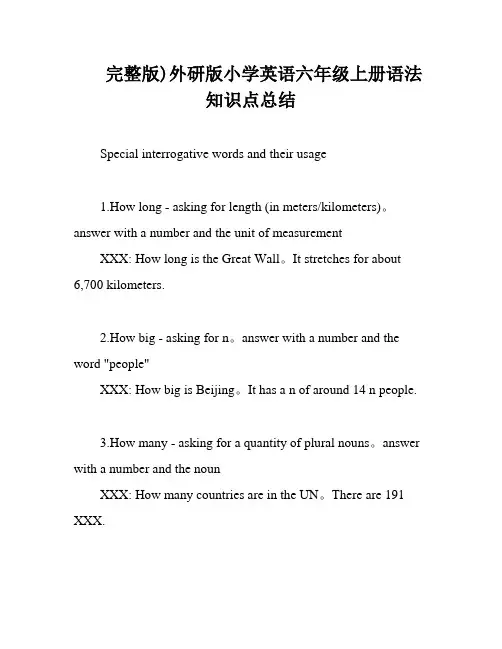 完整版)外研版小学英语六年级上册语法知识点总结

Special interrogative words and their usage

1.How long - asking for length (in meters/kilometers)。answer with a number and the unit of measurement

XXX: How long is the Great Wall。It stretches for about 6,700 kilometers.

2.How big - asking for n。answer with a number and the word "people"

XXX: How big is Beijing。It has a n of around 14 n people.

3.How many - asking for a quantity of plural nouns。answer with a number and the noun

XXX: How many countries are in the UN。There are 191 XXX.